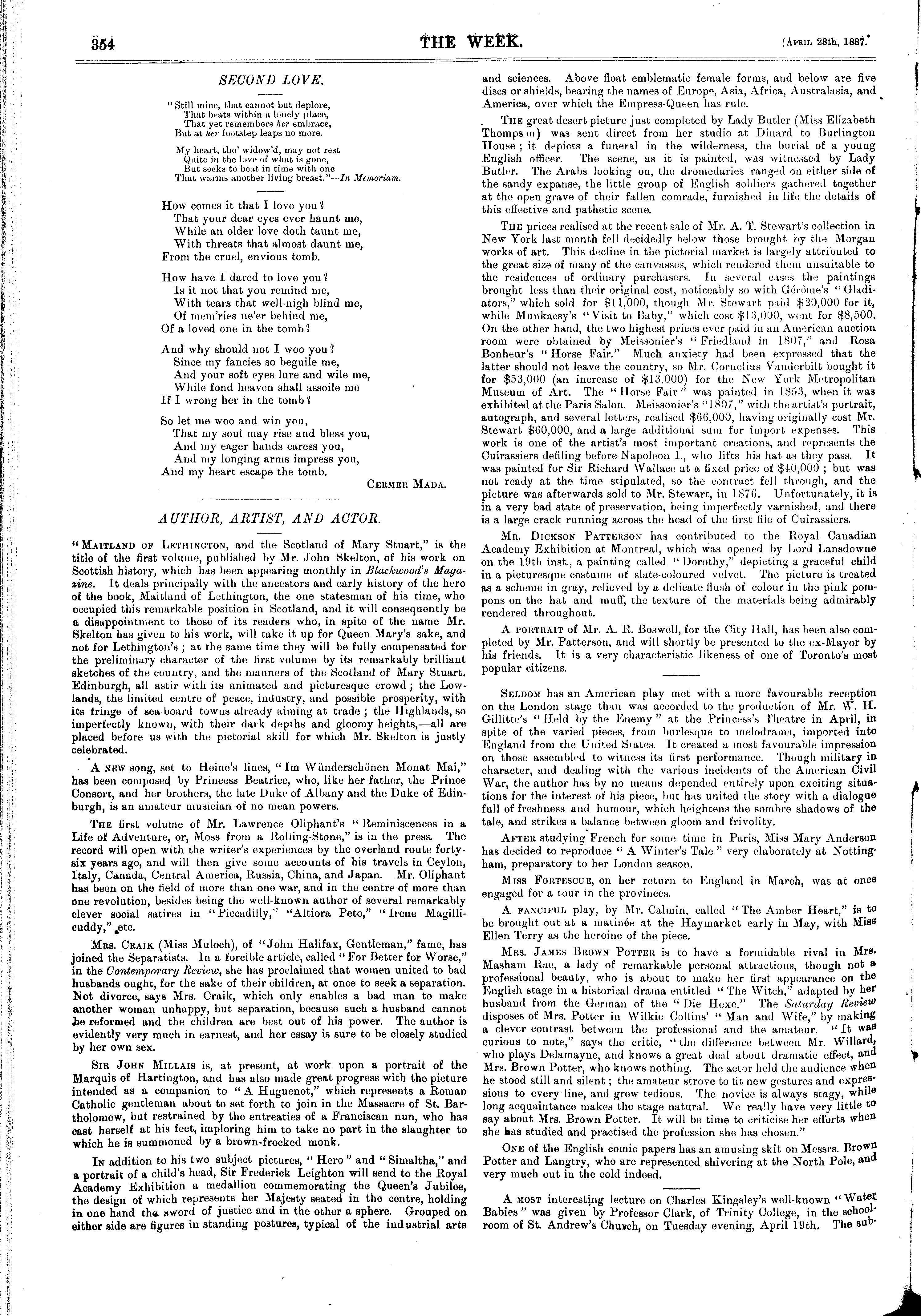 354 THE WEEK. [April 28th, 1887.

SECOND LOVE.

"Still mine, that cannot but deplore,
That beats within a lonely place,
That yet remembers her embrace,
But at her footstep leaps no more.

My heart, tho' widow'd, may not rest
Quite in the love of what is gone,
But seeks to beat in time with one
That warms another living breast."—In Memoriam.

How comes it that I love you?
That your dear eyes ever haunt me,
While an older love doth taunt me,
With threats that almost daunt me,
From the cruel, envious tomb.

How have I dared to love you?
Is it not that you remind me,
With tears that well-nigh blind me,
Of mem'ries ne'er behind me,
Of a loved one in the tomb?

And why should not I woo you?
Since my fancies so beguile me,
And your soft eyes lure and wile me,
While fond heaven shall assoile me
If I wrong her in the tomb?

So let me woo and win you,
That my soul may rise and bless you,
And my eager hands caress you,
And my longing arms impress you,
And my heart escape the tomb.

Cermer Mada.

AUTHOR, ARTIST, AND ACTOR.

"Maitland of Lethington, and the Scotland of Mary Stuart," is the title of the first volume, published by Mr. John Skelton, of his work on Scottish history, which has been appearing monthly in Blackwood's Magazine. It deals principally with the ancestors and early history of the hero of the book, Maitland of Lethington, the one statesman of his time, who occupied this remarkable position in Scotland, and it will consequently be a disappointment to those of its readers who, in spite of the name Mr. Skelton has given to his work, will take it up for Queen Mary's sake, and not for Lethington's; at the same time they will be fully compensated for the preliminary character of the first volume by its remarkably brilliant sketches of the country, and the manners of the Scotland of Mary Stuart. Edinburgh, all astir with its animated and picturesque crowd; the Lowlands, the limited centre of peace, industry, and possible prosperity, with its fringe of sea-board towns already aiming at trade; the Highlands, so imperfectly known, with their dark depths and gloomy heights,—all are placed before us with the pictorial skill for which Mr. Skelton is justly celebrated.

A new song, set to Heine's lines, "Im Wünderschönen Monat Mai," has been composed by Princess Beatrice, who, like her father, the Prince Consort, and her brothers, the late Duke of Albany and the Duke of Edinburgh, is an amateur musician of no mean powers.

The first volume of Mr. Lawrence Oliphant's "Reminiscences in a Life of Adventure, or, Moss from a Rolling-Stone," is in the press. The record will open with the writer's experiences by the overland route forty-six years ago, and will then give some accounts of his travels in Ceylon, Italy, Canada, Central America, Russia, China, and Japan. Mr. Oliphant has been on the field of more than one war, and in the centre of more than one revolution, besides being the well-known author of several remarkably clever social satires in "Piccadilly," "Altiora Peto," "Irene Magillicuddy," etc.

Mrs. Craik (Miss Muloch), of "John Halifax, Gentleman," fame, has joined the Separatists. In a forcible article, called "For Better for Worse," in the Contemporary Review, she has proclaimed that women united to bad husbands ought, for the sake of their children, at once to seek a separation. Not divorce, says Mrs. Craik, which only enables a bad man to make another woman unhappy, but separation, because such a husband cannot be reformed and the children are best out of his power. The author is evidently very much in earnest, and her essay is sure to be closely studied by her own sex.

Sir John Millais is, at present, at work upon a portrait of the Marquis of Hartington, and has also made great progress with the picture intended as a companion to "A Huguenot," which represents a Roman Catholic gentleman about to set forth to join in the Massacre of St. Bartholomew, but restrained by the entreaties of a Franciscan nun, who has cast herself at his feet, imploring him to take no part in the slaughter to which he is summoned by a brown-frocked monk.

In addition to his two subject pictures, "Hero" and "Simaltha," and a portrait of a child's head, Sir Frederick Leighton will send to the Royal Academy Exhibition a medallion commemorating the Queen's Jubilee, the design of which represents her Majesty seated in the centre, holding in one hand the sword of justice and in the other a sphere. Grouped on either side are figures in standing postures, typical of the industrial arts and sciences. Above float emblematic female forms, and below are five discs or shields, bearing the names of Europe, Asia, Africa, Australasia, and America, over which the Empress-Queen has rule.

The great desert picture just completed by Lady Butler (Miss Elizabeth Thompson) was sent direct from her studio at Dinard to Burlington House; it depicts a funeral in the wilderness, the burial of a young English officer. The scene, as it is painted, was witnessed by Lady Butler. The Arabs looking on, the dromedaries ranged on either side of the sandy expanse, the little group of English soldiers gathered together at the open grave of their fallen comrade, furnished in life the details of this effective and pathetic scene.

The prices realised at the recent sale of Mr. A. T. Stewart's collection in New York last month fell decidedly below those brought by the Morgan works of art. This decline in the pictorial market is largely attributed to the great size of many of the canvasses, which rendered them unsuitable to the residences of ordinary purchasers. In several cases the paintings brought less than their original cost, noticeably so with Gérôme's "Gladiators," which sold for $11,000, though Mr. Stewart paid $20,000 for it, while Munkacsy's "Visit to Baby," which cost $13,000, went for $8,500. On the other hand, the two highest prices ever paid in an American auction room were obtained by Meissonier's "Friedland in 1807," and Rosa Bonheur's "Horse Fair." Much anxiety had been expressed that the latter should not leave the country, so Mr. Cornelius Vanderbilt bought it for $53,000 (an increase of $13,000) for the New York Metropolitan Museum of Art. The "Horse Fair" was painted in 1853, when it was exhibited at the Paris Salon. Meissonier's "1807," with the artist's portrait, autograph, and several letters, realised $66,000, having originally cost Mr. Stewart $60,000, and a large additional sum for import expenses. This work is one of the artist's most important creations, and represents the Cuirassiers defiling before Napoleon I., who lifts his hat as they pass. It was painted for Sir Richard Wallace at a fixed price of $40,000; but was not ready at the time stipulated, so the contract fell through, and the picture was afterwards sold to Mr. Stewart, in 1876. Unfortunately, it is in a very bad state of preservation, being imperfectly varnished, and there is a large crack running across the head of the first file of Cuirassiers.

Mr. Dickson Patterson has contributed to the Royal Canadian Academy Exhibition at Montreal, which was opened by Lord Lansdowne on the 19th inst., a painting called "Dorothy," depicting a graceful child in a picturesque costume of slate-coloured velvet. The picture is treated as a scheme in gray, relieved by a delicate flush of colour in the pink pompons on the hat and muff, the texture of the materials being admirably rendered throughout.

A portrait of Mr. A. R. Boswell, for the City Hall, has been also completed by Mr. Patterson, and will shortly be presented to the ex-Mayor by his friends. It is a very characteristic likeness of one of Toronto's most popular citizens.

Seldom has an American play met with a more favourable reception on the London stage than was accorded to the production of Mr. W. H. Gillitte's "Held by the Enemy" at the Princess's Theatre in April, in spite of the varied pieces, from burlesque to melodrama, imported into England from the United States. It created a most favourable impression on those assembled to witness its first performance. Though military in character, and dealing with the various incidents of the American Civil War, the author has by no means depended entirely upon exciting situations for the interest of his piece, but has united the story with a dialogue full of freshness and humour, which heightens the sombre shadows of the tale, and strikes a balance between gloom and frivolity.

After studying French for some time in Paris, Miss Mary Anderson has decided to reproduce "A Winter's Tale" very elaborately at Nottingham, preparatory to her London season.

Miss Fortescue, on her return to England in March, was at once engaged for a tour in the provinces.

A fanciful play, by Mr. Calmin, called "The Amber Heart," is to be brought out at a matinée at the Haymarket early in May, with Miss Ellen Terry as the heroine of the piece.

Mrs. James Brown Potter is to have a formidable rival in Mrs. Masham Rae, a lady of remarkable personal attractions, though not a professional beauty, who is about to make her first appearance on the English stage in a historical drama entitled "The Witch," adapted by her husband from the German of the "Die Hexe." The Saturday Review disposes of Mrs. Potter in Wilkie Collins' "Man and Wife," by making a clever contrast between the professional and the amateur. "It was curious to note," says the critic, "the difference between Mr. Willard, who plays Delamayne, and knows a great deal about dramatic effect, and Mrs. Brown Potter, who knows nothing. The actor held the audience when he stood still and silent; the amateur strove to fit new gestures and expressions to every line, and grew tedious. The novice is always stagy, while long acquaintance makes the stage natural. We really have very little to say about Mrs. Brown Potter. It will be time to criticise her efforts when she has studied and practised the profession she has chosen."

One of the English comic papers has an amusing skit on Messrs. Brown Potter and Langtry, who are represented shivering at the North Pole, and very much out in the cold indeed.

A most interesting lecture on Charles Kingsley's well-known "Water Babies" was given by Professor Clark, of Trinity College, in the schoolroom of St. Andrew's Church, on Tuesday evening, April 19th. The sub-